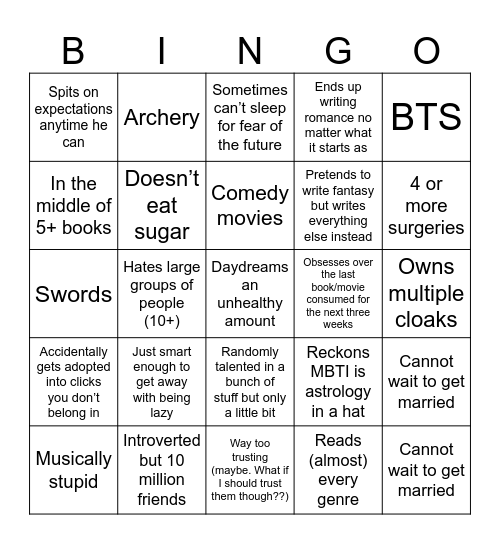 | B | I | N | G | O |
|---|---|---|---|---|
| Spits on expectations anytime he can | Archery | Sometimes can't sleep for fear of the future | Ends up writing romance no matter what it starts as | BTS |
| In the middle of 5+ books | Doesn't eat sugar | Comedy movies | Pretends to write fantasy but writes everything else instead | 4 or more surgeries |
| Swords | Hates large groups of people (10+) | Daydreams an unhealthy amount | Obsesses over the last book/movie consumed for the next three weeks | Owns multiple cloaks |
| Accidentally gets adopted into clicks you don't belong in | Just smart enough to get away with being lazy | Randomly talented in a bunch of stuff but only a little bit | Reckons MBTI is astrology in a hat | Cannot wait to get married |
| Musically stupid | Introverted but 10 million friends | Way too trusting (maybe. What if I should trust them though??) | Reads (almost) every genre | Cannot wait to get married |